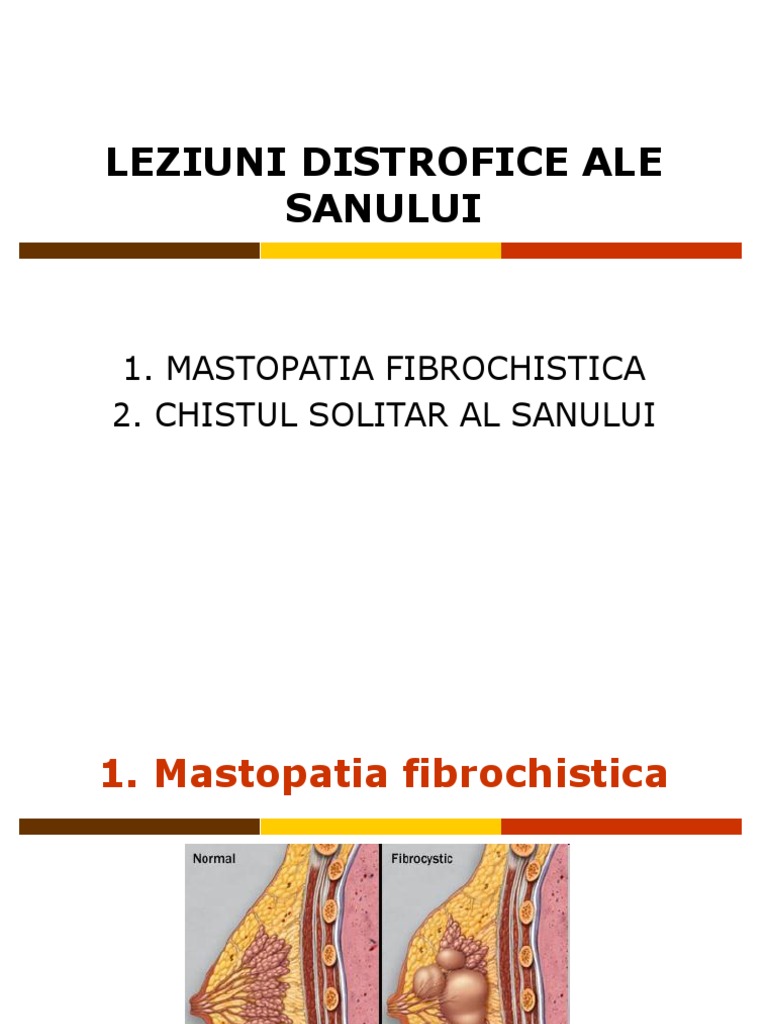 LEZIUNI DISTROFICE ALE SANULUI

1. MASTOPATIA FIBROCHISTICA
2. CHISTUL SOLITAR AL SANULUI

1. Mastopatia fibrochistica

Normal

Fibrocystic